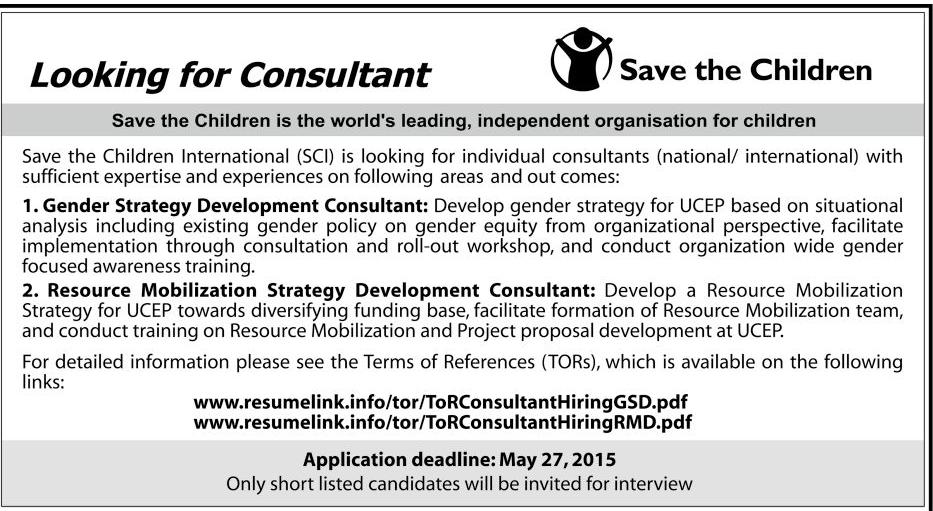 Looking for Consultant

Save the Children

Save the Children is the world's leading, independent organisation for children

Save the Children International (SCI) is looking for individual consultants (national/ international) with sufficient expertise and experiences on following areas and out comes:

1. Gender Strategy Development Consultant: Develop gender strategy for UCEP based on situational analysis including existing gender policy on gender equity from organizational perspective, facilitate implementation through consultation and roll-out workshop, and conduct organization wide gender focused awareness training.

2. Resource Mobilization Strategy Development Consultant: Develop a Resource Mobilization Strategy for UCEP towards diversifying funding base, facilitate formation of Resource Mobilization team, and conduct training on Resource Mobilization and Project proposal development at UCEP.

For detailed information please see the Terms of References (TORs), which is available on the following links:

www.resumelink.info/tor/ToRConsultantHiringGSD.pdf
www.resumelink.info/tor/ToRConsultantHiringRMD.pdf

Application deadline: May 27, 2015
Only short listed candidates will be invited for interview